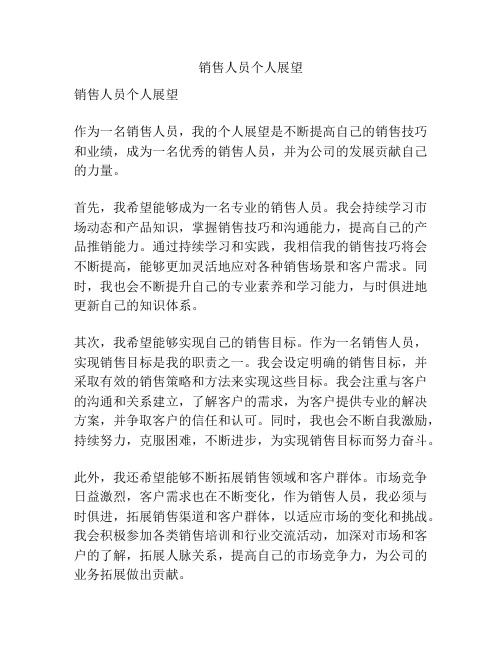 销售人员个人展望

销售人员个人展望

作为一名销售人员，我的个人展望是不断提高自己的销售技巧和业绩，成为一名优秀的销售人员，并为公司的发展贡献自己的力量。

首先，我希望能够成为一名专业的销售人员。我会持续学习市场动态和产品知识，掌握销售技巧和沟通能力，提高自己的产品推销能力。通过持续学习和实践，我相信我的销售技巧将会不断提高，能够更加灵活地应对各种销售场景和客户需求。同时，我也会不断提升自己的专业素养和学习能力，与时俱进地更新自己的知识体系。

其次，我希望能够实现自己的销售目标。作为一名销售人员，实现销售目标是我的职责之一。我会设定明确的销售目标，并采取有效的销售策略和方法来实现这些目标。我会注重与客户的沟通和关系建立，了解客户的需求，为客户提供专业的解决方案，并争取客户的信任和认可。同时，我也会不断自我激励，持续努力，克服困难，不断进步，为实现销售目标而努力奋斗。

此外，我还希望能够不断拓展销售领域和客户群体。市场竞争日益激烈，客户需求也在不断变化，作为销售人员，我必须与时俱进，拓展销售渠道和客户群体，以适应市场的变化和挑战。我会积极参加各类销售培训和行业交流活动，加深对市场和客户的了解，拓展人脉关系，提高自己的市场竞争力，为公司的业务拓展做出贡献。